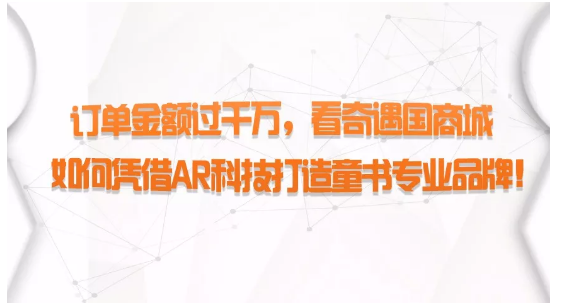 订单金额过千万，看奇遇国商城
如何凭借AR科技打造童书专业品牌！